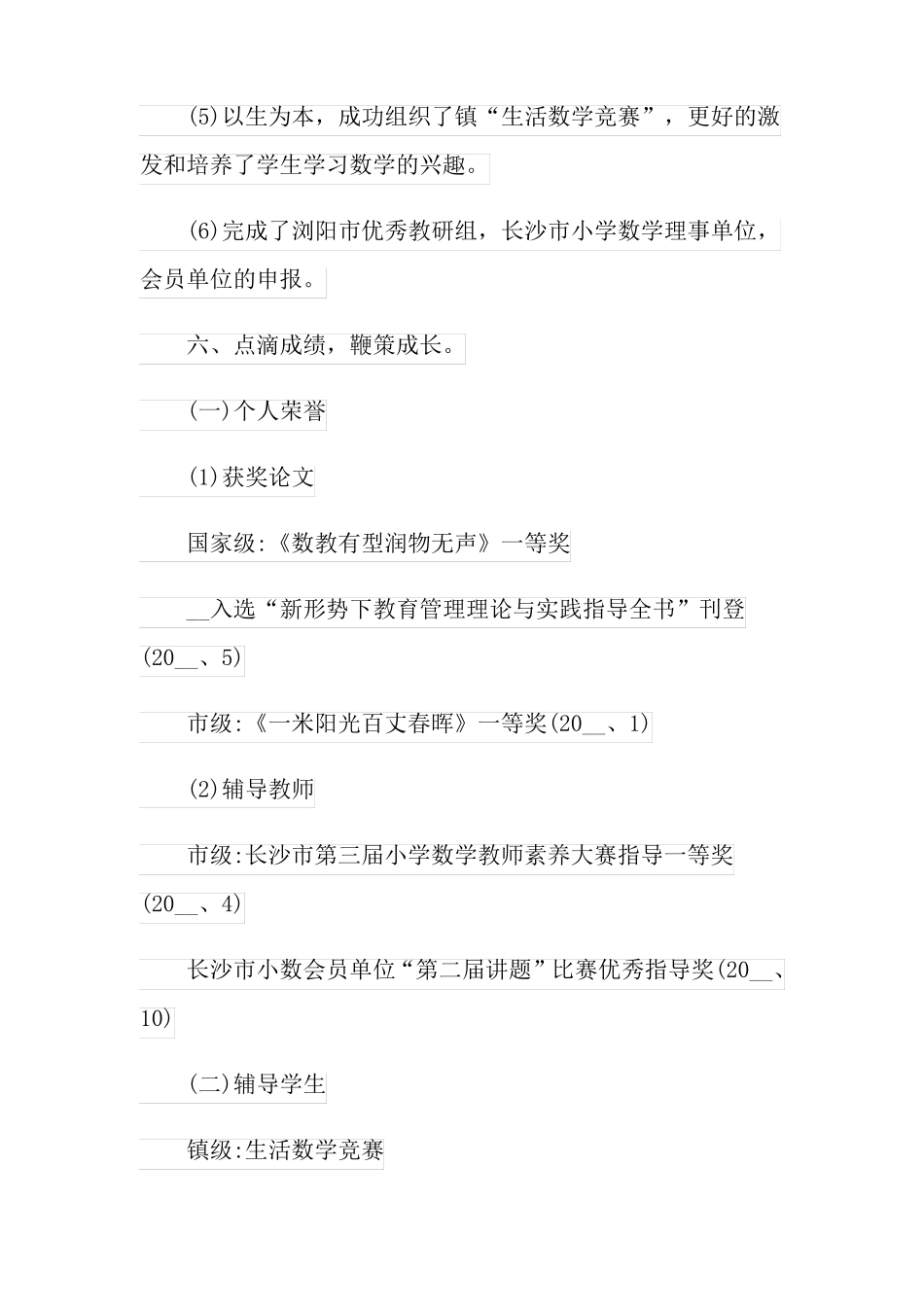 (5)以生为本，成功组织了镇“生活数学竞赛”，更好的激发和培养了学生学习数学的兴趣。

(6)完成了浏阳市优秀教研组，长沙市小学数学理事单位，会员单位的申报。

六、点滴成绩，鞭策成长。

(一)个人荣誉

(1)获奖论文

国家级:《数教有型润物无声》一等奖

__入选“新形势下教育管理理论与实践指导全书”刊登(20__、5)

市级:《一米阳光百丈春晖》一等奖(20__、1)

(2)辅导教师

市级:长沙市第三届小学数学教师素养大赛指导一等奖(20__、4)

长沙市小数会员单位“第二届讲题”比赛优秀指导奖(20__、10)

(二)辅导学生

镇级:生活数学竞赛